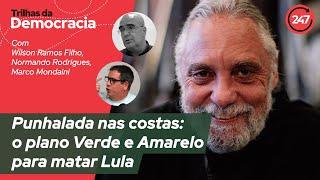 Trilhas da Democracia

247

Com Wilson Ramos Filho, Normando Rodrigues, Marco Mondaini

Punhalada nas costas: o plano Verde e Amarelo para matar Lula